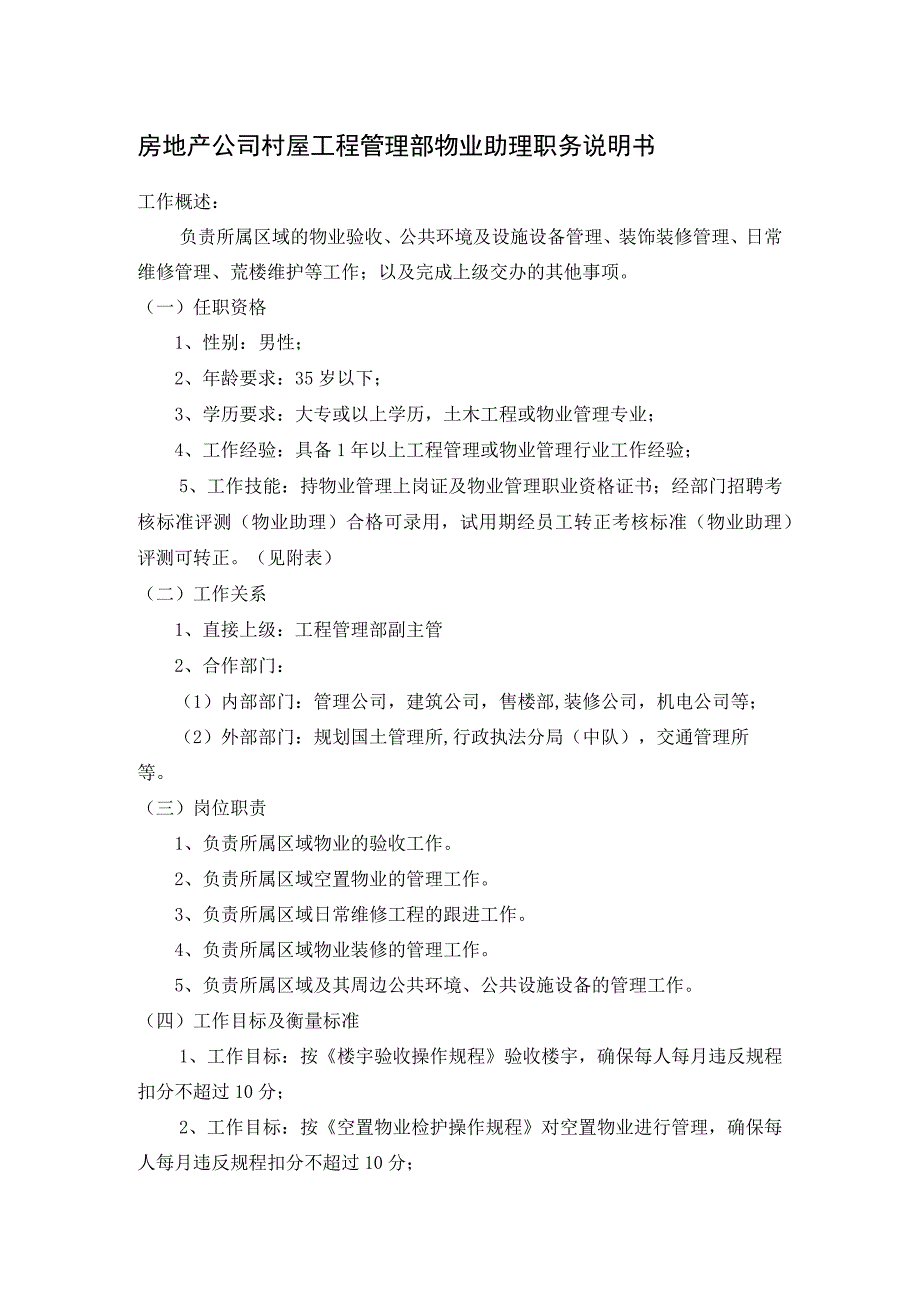 房地产公司村屋工程管理部物业助理职务说明书

工作概述：

负责所属区域的物业验收、公共环境及设施设备管理、装饰装修管理、日常维修管理、荒楼维护等工作；以及完成上级交办的其他事项。

（一）任职资格

1、性别：男性；

2、年龄要求：35 岁以下；

3、学历要求：大专或以上学历，土木工程或物业管理专业；

4、工作经验：具备 1 年以上工程管理或物业管理行业工作经验；

5、工作技能：持物业管理上岗证及物业管理职业资格证书；经部门招聘考核标准评测（物业助理）合格可录用，试用期经员工转正考核标准（物业助理）评测可转正。（见附表）

（二）工作关系

1、直接上级：工程管理部副主管

2、合作部门：

（1）内部部门：管理公司，建筑公司，售楼部,装修公司，机电公司等；

（2）外部部门：规划国土管理所,行政执法分局（中队），交通管理所等。

（三）岗位职责

1、负责所属区域物业的验收工作。

2、负责所属区域空置物业的管理工作。

3、负责所属区域日常维修工程的跟进工作。

4、负责所属区域物业装修的管理工作。

5、负责所属区域及其周边公共环境、公共设施设备的管理工作。

（四）工作目标及衡量标准

1、工作目标：按《楼宇验收操作规程》验收楼宇，确保每人每月违反规程扣分不超过 10 分；

2、工作目标：按《空置物业检护操作规程》对空置物业进行管理，确保每人每月违反规程扣分不超过 10 分；